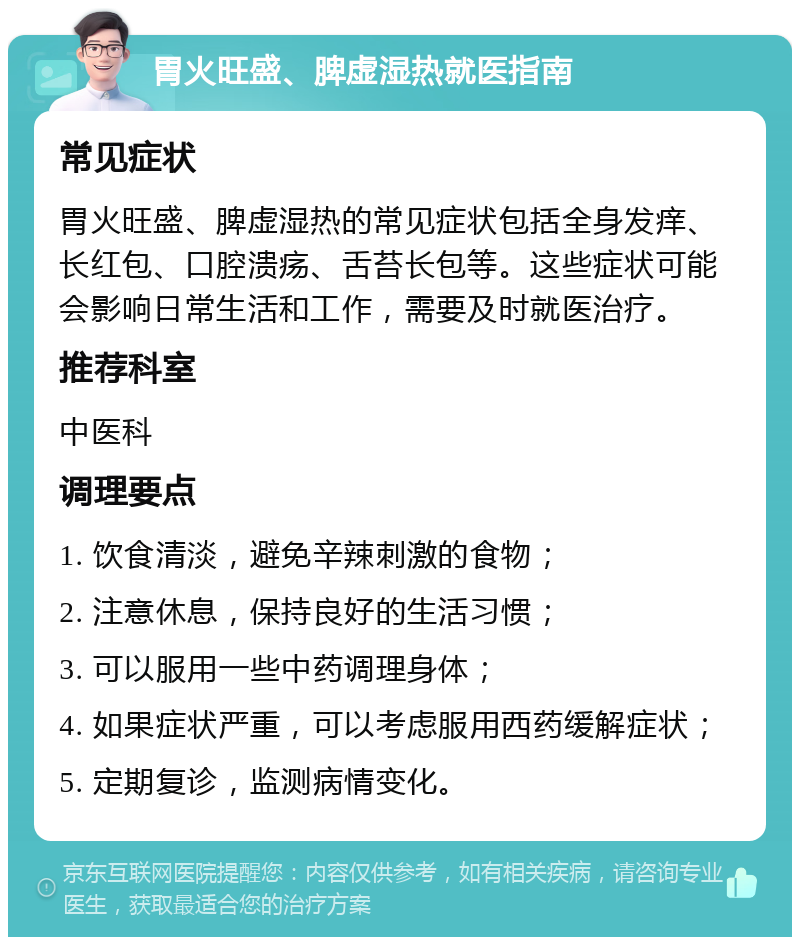 胃火旺盛、脾虚湿热就医指南

常见症状

胃火旺盛、脾虚湿热的常见症状包括全身发痒、长红包、口腔溃疡、舌苔长包等。这些症状可能会影响日常生活和工作，需要及时就医治疗。

推荐科室

中医科

调理要点

1. 饮食清淡，避免辛辣刺激的食物；

2. 注意休息，保持良好的生活习惯；

3. 可以服用一些中药调理身体；

4. 如果症状严重，可以考虑服用西药缓解症状；

5. 定期复诊，监测病情变化。

京东互联网医院提醒您：内容仅供参考，如有相关疾病，请咨询专业医生，获取最适合您的治疗方案